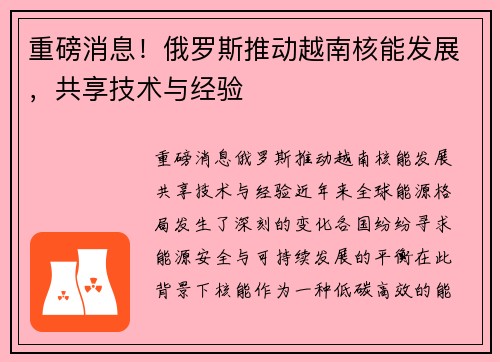 重磅消息！俄罗斯推动越南核能发展，共享技术与经验

重磅消息俄罗斯推动越南核能发展共享技术与经验近年来全球能源格局发生了深刻的变化各国纷纷寻求能源安全与可持续发展的平衡在此背景下核能作为一种低碳高效的能